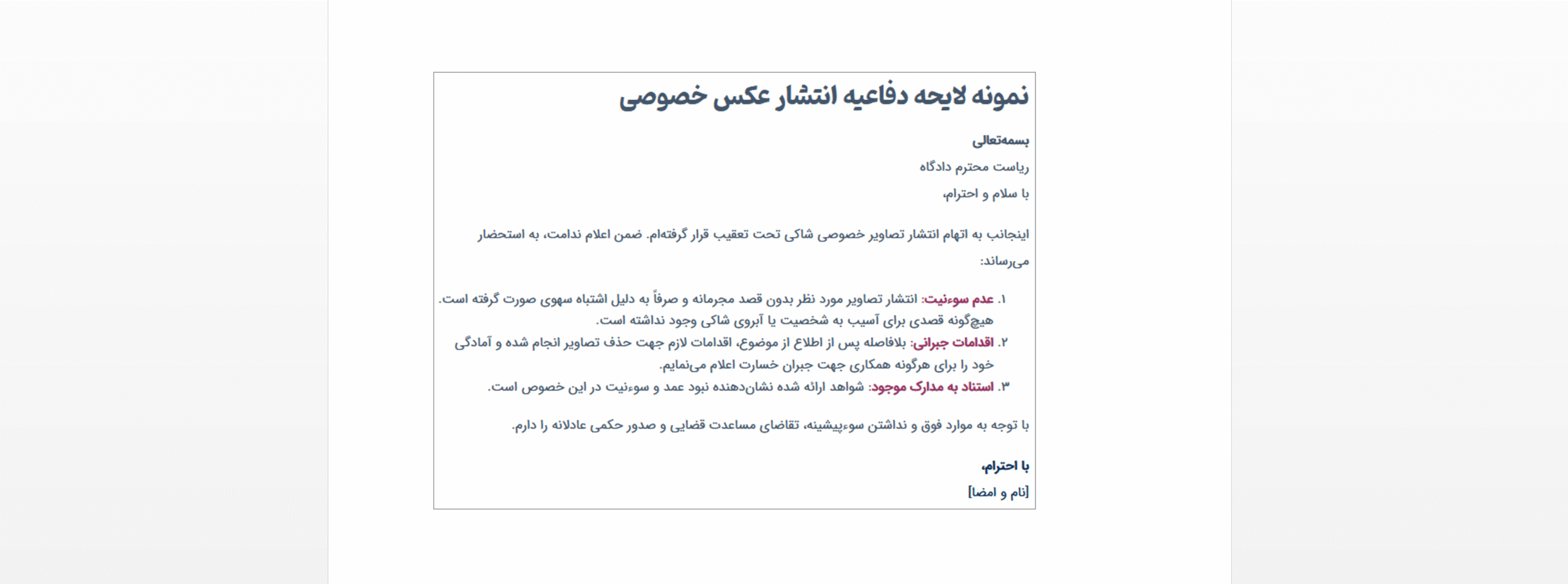 نمونه لایحه دفاعیه انتشار عکس خصوصی

بسمه‌تعالی

ریاست محترم دادگاه

با سلام و احترام،

اینجانب به اتهام انتشار تصاویر خصوصی شاکی تحت تعقیب قرار گرفته‌ام. ضمن اعلام ندامت، به استحضار می‌رساند:

۱. عدم سوءنیت: انتشار تصاویر مورد نظر بدون قصد مجرمانه و صرفاً به دلیل اشتباه سهوی صورت گرفته است. هیچ‌گونه قصدی برای آسیب به شخصیت یا آبروی شاکی وجود نداشته است.
۲. اقدامات جبرانی: بلافاصله پس از اطلاع از موضوع، اقدامات لازم جهت حذف تصاویر انجام شده و آمادگی خود را برای هرگونه همکاری جهت جبران خسارت اعلام می‌نمایم.
۳. استناد به مدارک موجود: شواهد ارائه شده نشان‌دهنده نبود عمد و سوءنیت در این خصوص است.

با توجه به موارد فوق و نداشتن سوءپیشینه، تقاضای مساعدت قضایی و صدور حکمی عادلانه را دارم.

با احترام،

[نام و امضا]